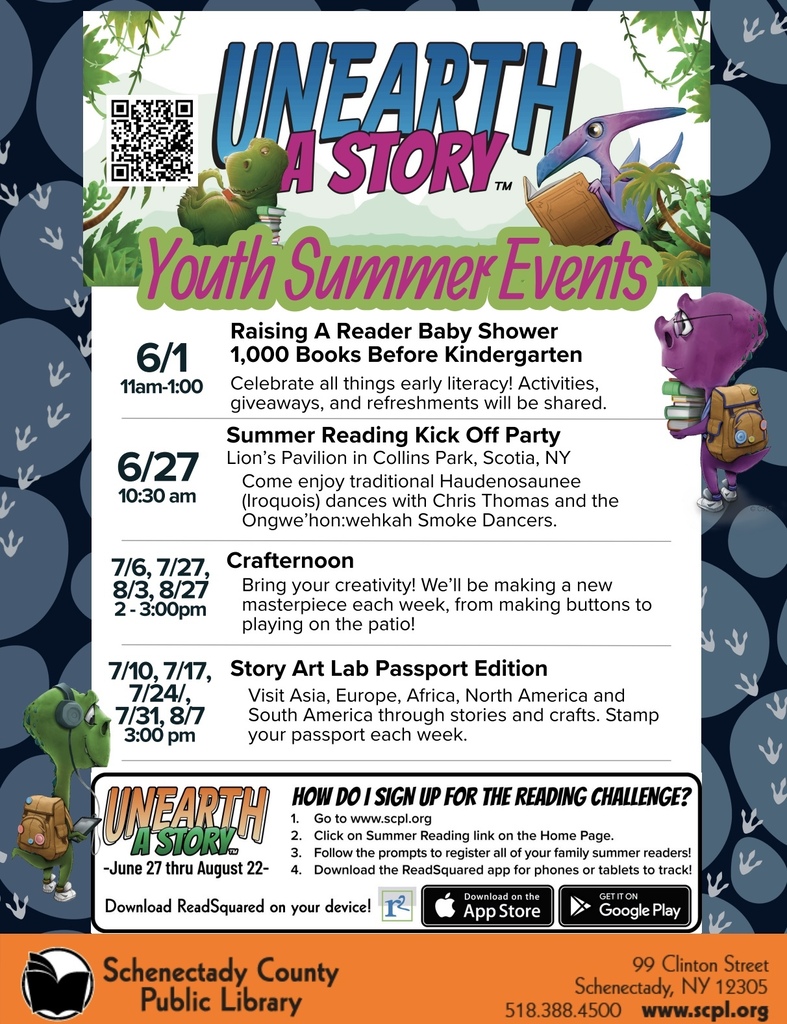 UNEARTH A STORY™

Youth Summer Events

6/1
11am-1:00

Raising A Reader Baby Shower
1,000 Books Before Kindergarten

Celebrate all things early literacy! Activities, giveaways, and refreshments will be shared.

6/27
10:30 am

Summer Reading Kick Off Party
Lion's Pavilion in Collins Park, Scotia, NY

Come enjoy traditional Haudenosaunee (Iroquois) dances with Chris Thomas and the Ongwe'hon:wehkah Smoke Dancers.

7/6, 7/27, 8/3, 8/27
2 - 3:00pm

Crafternoon

Bring your creativity! We'll be making a new masterpiece each week, from making buttons to playing on the patio!

7/10, 7/17, 7/24/, 7/31, 8/7
3:00 pm

Story Art Lab Passport Edition

Visit Asia, Europe, Africa, North America and South America through stories and crafts. Stamp your passport each week.

UNEARTH A STORY™
-June 27 thru August 22-

HOW DO I SIGN UP FOR THE READING CHALLENGE?
1. Go to www.scpl.org
2. Click on Summer Reading link on the Home Page.
3. Follow the prompts to register all of your family summer readers!
4. Download the ReadSquared app for phones or tablets to track!

Download ReadSquared on your device!

Download on the App Store

GET IT ON Google Play

Schenectady County Public Library

99 Clinton Street
Schenectady, NY 12305
518.388.4500 www.scpl.org